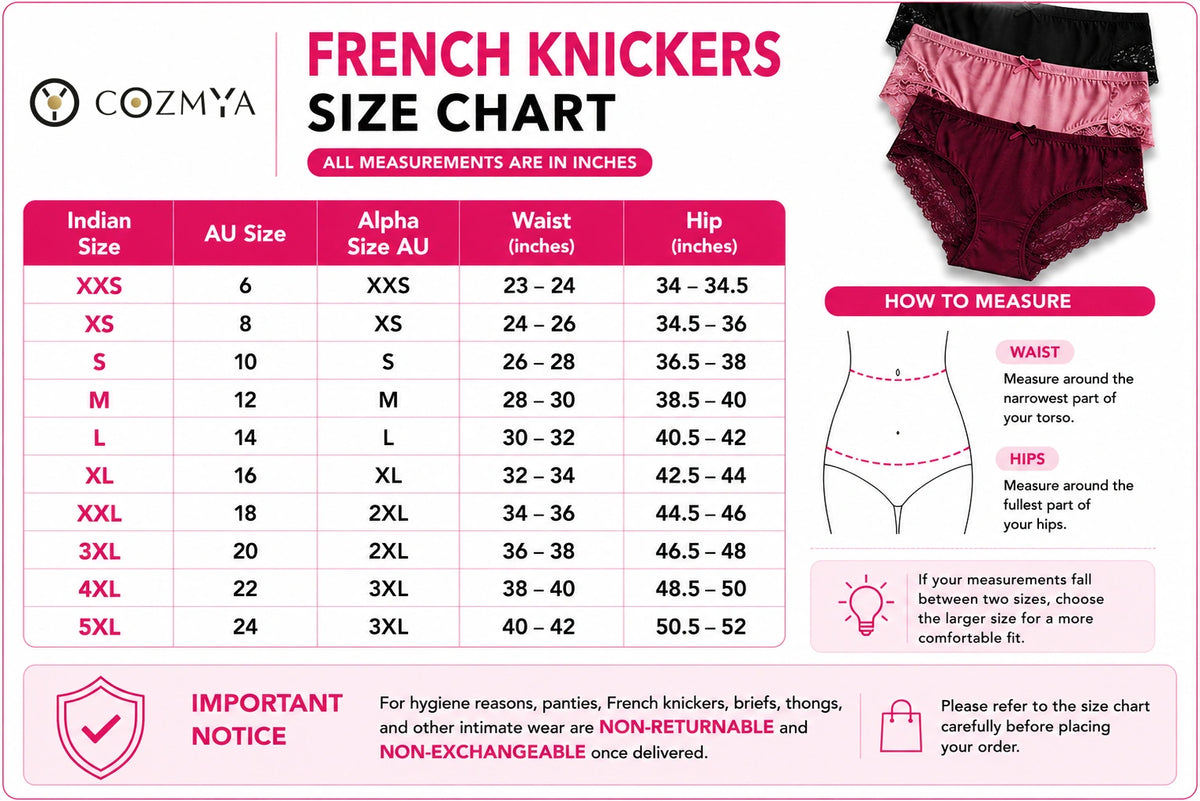 COZMYA

FRENCH KNICKERS
SIZE CHART

ALL MEASUREMENTS ARE IN INCHES

| Indian Size | AU Size | Alpha Size AU | Waist (inches) | Hip (inches) |
|---|---|---|---|---|
| XXS | 6 | XXS | 23 – 24 | 34 – 34.5 |
| XS | 8 | XS | 24 – 26 | 34.5 – 36 |
| S | 10 | S | 26 – 28 | 36.5 – 38 |
| M | 12 | M | 28 – 30 | 38.5 – 40 |
| L | 14 | L | 30 – 32 | 40.5 – 42 |
| XL | 16 | XL | 32 – 34 | 42.5 – 44 |
| XXL | 18 | 2XL | 34 – 36 | 44.5 – 46 |
| 3XL | 20 | 2XL | 36 – 38 | 46.5 – 48 |
| 4XL | 22 | 3XL | 38 – 40 | 48.5 – 50 |
| 5XL | 24 | 3XL | 40 – 42 | 50.5 – 52 |

HOW TO MEASURE

WAIST
Measure around the narrowest part of your torso.

HIPS
Measure around the fullest part of your hips.

If your measurements fall between two sizes, choose the larger size for a more comfortable fit.

IMPORTANT NOTICE

For hygiene reasons, panties, French knickers, briefs, thongs, and other intimate wear are NON-RETURNABLE and NON-EXCHANGEABLE once delivered.

Please refer to the size chart carefully before placing your order.